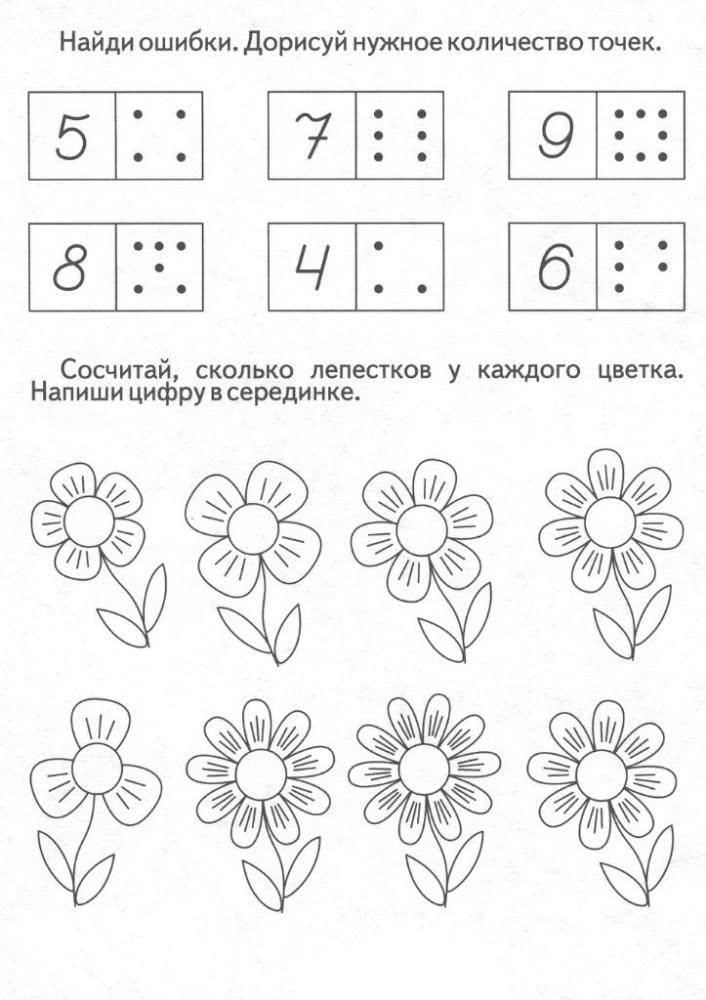 Найди ошибки. Дорисуй нужное количество точек.

5 7 9

8 4 6

Сосчитай, сколько лепестков у каждого цветка. Напиши цифру в серединке.